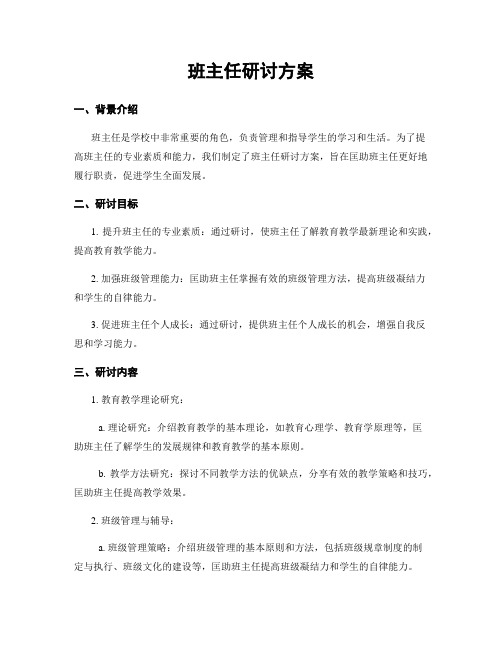 班主任研讨方案

一、背景介绍

班主任是学校中非常重要的角色，负责管理和指导学生的学习和生活。为了提高班主任的专业素质和能力，我们制定了班主任研讨方案，旨在匡助班主任更好地履行职责，促进学生全面发展。

二、研讨目标

1. 提升班主任的专业素质：通过研讨，使班主任了解教育教学最新理论和实践，提高教育教学能力。

2. 加强班级管理能力：匡助班主任掌握有效的班级管理方法，提高班级凝结力和学生的自律能力。

3. 促进班主任个人成长：通过研讨，提供班主任个人成长的机会，增强自我反思和学习能力。

三、研讨内容

1. 教育教学理论研究：

a. 理论研究：介绍教育教学的基本理论，如教育心理学、教育学原理等，匡助班主任了解学生的发展规律和教育教学的基本原则。

b. 教学方法研究：探讨不同教学方法的优缺点，分享有效的教学策略和技巧，匡助班主任提高教学效果。

2. 班级管理与辅导：

a. 班级管理策略：介绍班级管理的基本原则和方法，包括班级规章制度的制定与执行、班级文化的建设等，匡助班主任提高班级凝结力和学生的自律能力。